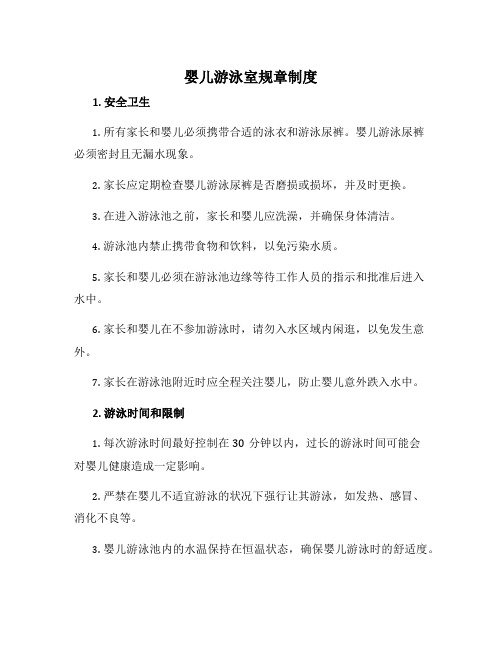 婴儿游泳室规章制度

1. 安全卫生

1. 所有家长和婴儿必须携带合适的泳衣和游泳尿裤。婴儿游泳尿裤必须密封且无漏水现象。

2. 家长应定期检查婴儿游泳尿裤是否磨损或损坏，并及时更换。

3. 在进入游泳池之前，家长和婴儿应洗澡，并确保身体清洁。

4. 游泳池内禁止携带食物和饮料，以免污染水质。

5. 家长和婴儿必须在游泳池边缘等待工作人员的指示和批准后进入水中。

6. 家长和婴儿在不参加游泳时，请勿入水区域内闲逛，以免发生意外。

7. 家长在游泳池附近时应全程关注婴儿，防止婴儿意外跌入水中。

2. 游泳时间和限制

1. 每次游泳时间最好控制在 30 分钟以内，过长的游泳时间可能会对婴儿健康造成一定影响。

2. 严禁在婴儿不适宜游泳的状况下强行让其游泳，如发热、感冒、消化不良等。

3. 婴儿游泳池内的水温保持在恒温状态，确保婴儿游泳时的舒适度。